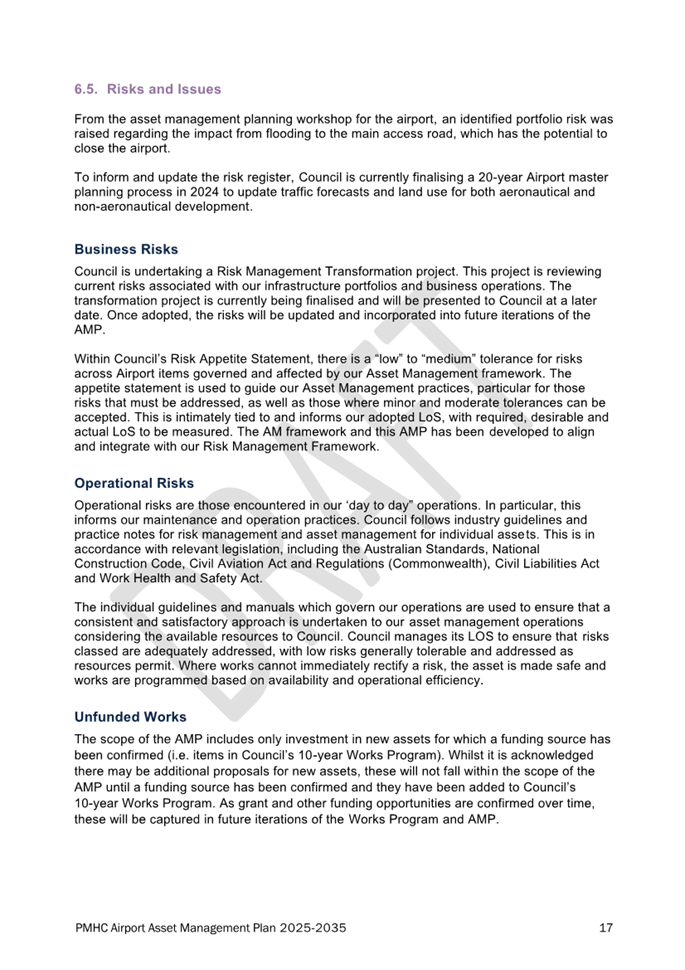 6.5. Risks and Issues

From the asset management planning workshop for the airport, an identified portfolio risk was raised regarding the impact from flooding to the main access road, which has the potential to close the airport.

To inform and update the risk register, Council is currently finalising a 20-year Airport master planning process in 2024 to update traffic forecasts and land use for both aeronautical and non-aeronautical development.

Business Risks

Council is undertaking a Risk Management Transformation project. This project is reviewing current risks associated with our infrastructure portfolios and business operations. The transformation project is currently being finalised and will be presented to Council at a later date. Once adopted, the risks will be updated and incorporated into future iterations of the AMP.

Within Council's Risk Appetite Statement, there is a "low" to "medium" tolerance for risks across Airport items governed and affected by our Asset Management framework. The appetite statement is used to guide our Asset Management practices, particular for those risks that must be addressed, as well as those where minor and moderate tolerances can be accepted. This is intimately tied to and informs our adopted LoS, with required, desirable and actual LoS to be measured. The AM framework and this AMP has been developed to align and integrate with our Risk Management Framework.

Operational Risks

Operational risks are those encountered in our 'day to day" operations. In particular, this informs our maintenance and operation practices. Council follows industry guidelines and practice notes for risk management and asset management for individual assets. This is in accordance with relevant legislation, including the Australian Standards, National Construction Code, Civil Aviation Act and Regulations (Commonwealth), Civil Liabilities Act and Work Health and Safety Act.

The individual guidelines and manuals which govern our operations are used to ensure that a consistent and satisfactory approach is undertaken to our asset management operations considering the available resources to Council. Council manages its LOS to ensure that risks classed are adequately addressed, with low risks generally tolerable and addressed as resources permit. Where works cannot immediately rectify a risk, the asset is made safe and works are programmed based on availability and operational efficiency.

Unfunded Works

The scope of the AMP includes only investment in new assets for which a funding source has been confirmed (i.e. items in Council's 10-year Works Program). Whilst it is acknowledged there may be additional proposals for new assets, these will not fall within the scope of the AMP until a funding source has been confirmed and they have been added to Council's 10-year Works Program. As grant and other funding opportunities are confirmed over time, these will be captured in future iterations of the Works Program and AMP.

DRAFT

PMHC Airport Asset Management Plan 2025-2035 17